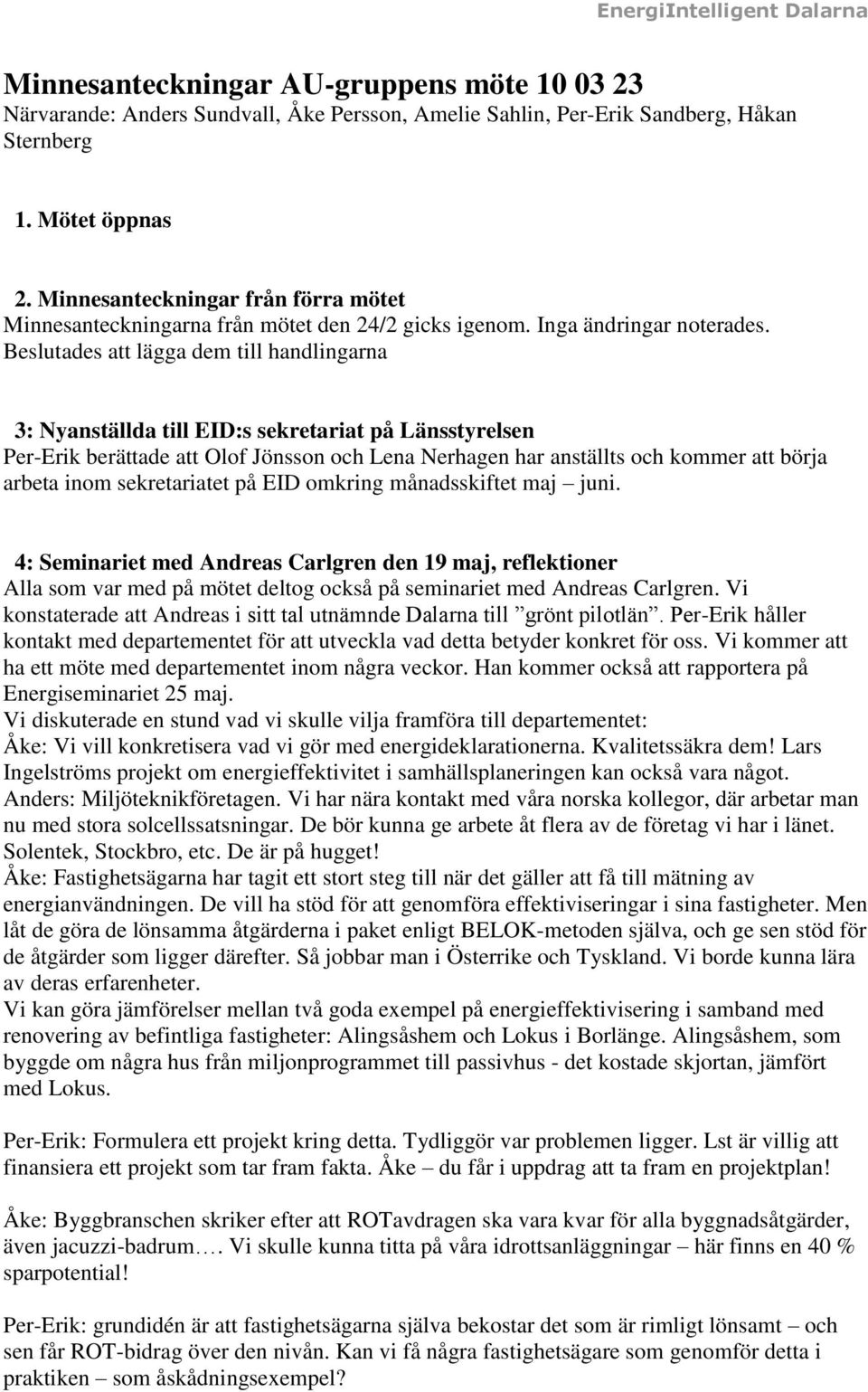 EnergiIntelligent Dalarna

Minnesanteckningar AU-gruppens möte 10 03 23
Närvarande: Anders Sundvall, Åke Persson, Amelie Sahlin, Per-Erik Sandberg, Håkan Sternberg

1. Mötet öppnas

2. Minnesanteckningar från förra mötet
Minnesanteckningarna från mötet den 24/2 gicks igenom. Inga ändringar noterades. Beslutades att lägga dem till handlingarna

3: Nyanställda till EID:s sekretariat på Länsstyrelsen
Per-Erik berättade att Olof Jönsson och Lena Nerhagen har anställts och kommer att börja arbeta inom sekretariatet på EID omkring månadsskiftet maj – juni.

4: Seminariet med Andreas Carlgren den 19 maj, reflektioner
Alla som var med på mötet deltog också på seminariet med Andreas Carlgren. Vi konstaterade att Andreas i sitt tal utnämnde Dalarna till ”grönt pilotlän”. Per-Erik håller kontakt med departementet för att utveckla vad detta betyder konkret för oss. Vi kommer att ha ett möte med departementet inom några veckor. Han kommer också att rapportera på Energiseminariet 25 maj.
Vi diskuterade en stund vad vi skulle vilja framföra till departementet:
Åke: Vi vill konkretisera vad vi gör med energideklarationerna. Kvalitetssäkra dem! Lars Ingelströms projekt om energieffektivitet i samhällsplaneringen kan också vara något.
Anders: Miljöteknikföretagen. Vi har nära kontakt med våra norska kollegor, där arbetar man nu med stora solcellssatsningar. De bör kunna ge arbete åt flera av de företag vi har i länet. Solentek, Stockbro, etc. De är på hugget!
Åke: Fastighetsägarna har tagit ett stort steg till när det gäller att få till mätning av energianvändningen. De vill ha stöd för att genomföra effektiviseringar i sina fastigheter. Men låt de göra de lönsamma åtgärderna i paket enligt BELOK-metoden själva, och ge sen stöd för de åtgärder som ligger därefter. Så jobbar man i Österrike och Tyskland. Vi borde kunna lära av deras erfarenheter.
Vi kan göra jämförelser mellan två goda exempel på energieffektivisering i samband med renovering av befintliga fastigheter: Alingsåshem och Lokus i Borlänge. Alingsåshem, som byggde om några hus från miljonprogrammet till passivhus - det kostade skjortan, jämfört med Lokus.

Per-Erik: Formulera ett projekt kring detta. Tydliggör var problemen ligger. Lst är villig att finansiera ett projekt som tar fram fakta. Åke – du får i uppdrag att ta fram en projektplan!

Åke: Byggbranschen skriker efter att ROTavdragen ska vara kvar för alla byggnadsåtgärder, även jacuzzi-badrum…. Vi skulle kunna titta på våra idrottsanläggningar – här finns en 40 % sparpotential!

Per-Erik: grundidén är att fastighetsägarna själva bekostar det som är rimligt lönsamt – och sen får ROT-bidrag över den nivån. Kan vi få några fastighetsägare som genomför detta i praktiken – som åskådningsexempel?